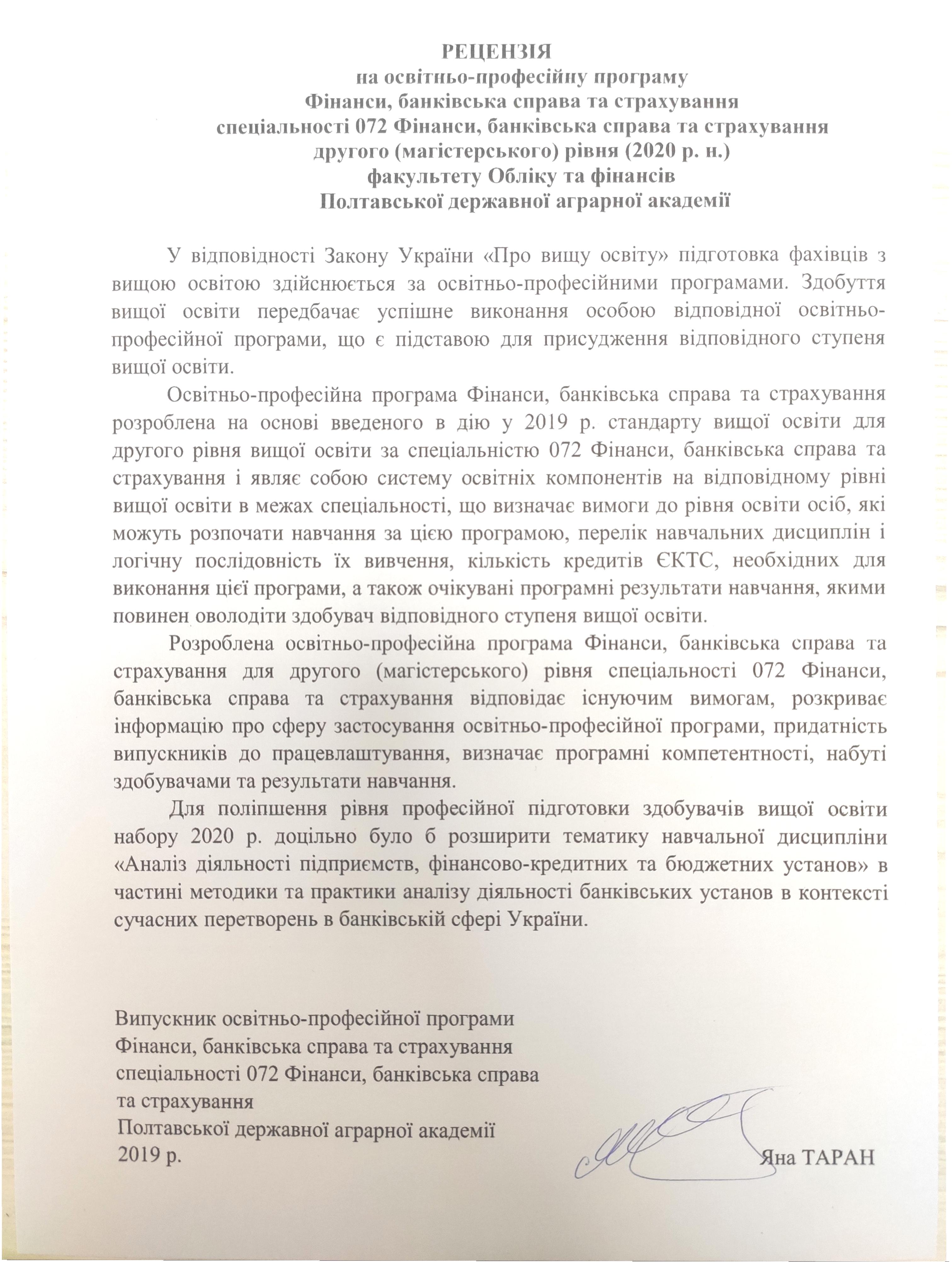 РЕЦЕНЗІЯ
на освітньо-професійну програму
Фінанси, банківська справа та страхування
спеціальності 072 Фінанси, банківська справа та страхування
другого (магістерського) рівня (2020 р. н.)
факультету Обліку та фінансів
Полтавської державної аграрної академії

У відповідності Закону України «Про вищу освіту» підготовка фахівців з вищою освітою здійснюється за освітньо-професійними програмами. Здобуття вищої освіти передбачає успішне виконання особою відповідної освітньо-професійної програми, що є підставою для присудження відповідного ступеня вищої освіти.

Освітньо-професійна програма Фінанси, банківська справа та страхування розроблена на основі введеного в дію у 2019 р. стандарту вищої освіти для другого рівня вищої освіти за спеціальністю 072 Фінанси, банківська справа та страхування і являє собою систему освітніх компонентів на відповідному рівні вищої освіти в межах спеціальності, що визначає вимоги до рівня освіти осіб, які можуть розпочати навчання за цією програмою, перелік навчальних дисциплін і логічну послідовність їх вивчення, кількість кредитів ЄКТС, необхідних для виконання цієї програми, а також очікувані програмні результати навчання, якими повинен оволодіти здобувач відповідного ступеня вищої освіти.

Розроблена освітньо-професійна програма Фінанси, банківська справа та страхування для другого (магістерського) рівня спеціальності 072 Фінанси, банківська справа та страхування відповідає існуючим вимогам, розкриває інформацію про сферу застосування освітньо-професійної програми, придатність випускників до працевлаштування, визначає програмні компетентності, набуті здобувачами та результати навчання.

Для поліпшення рівня професійної підготовки здобувачів вищої освіти набору 2020 р. доцільно було б розширити тематику навчальної дисципліни «Аналіз діяльності підприємств, фінансово-кредитних та бюджетних установ» в частині методики та практики аналізу діяльності банківських установ в контексті сучасних перетворень в банківській сфері України.

Випускник освітньо-професійної програми
Фінанси, банківська справа та страхування
спеціальності 072 Фінанси, банківська справа
та страхування
Полтавської державної аграрної академії
2019 р.
Яна ТАРАН